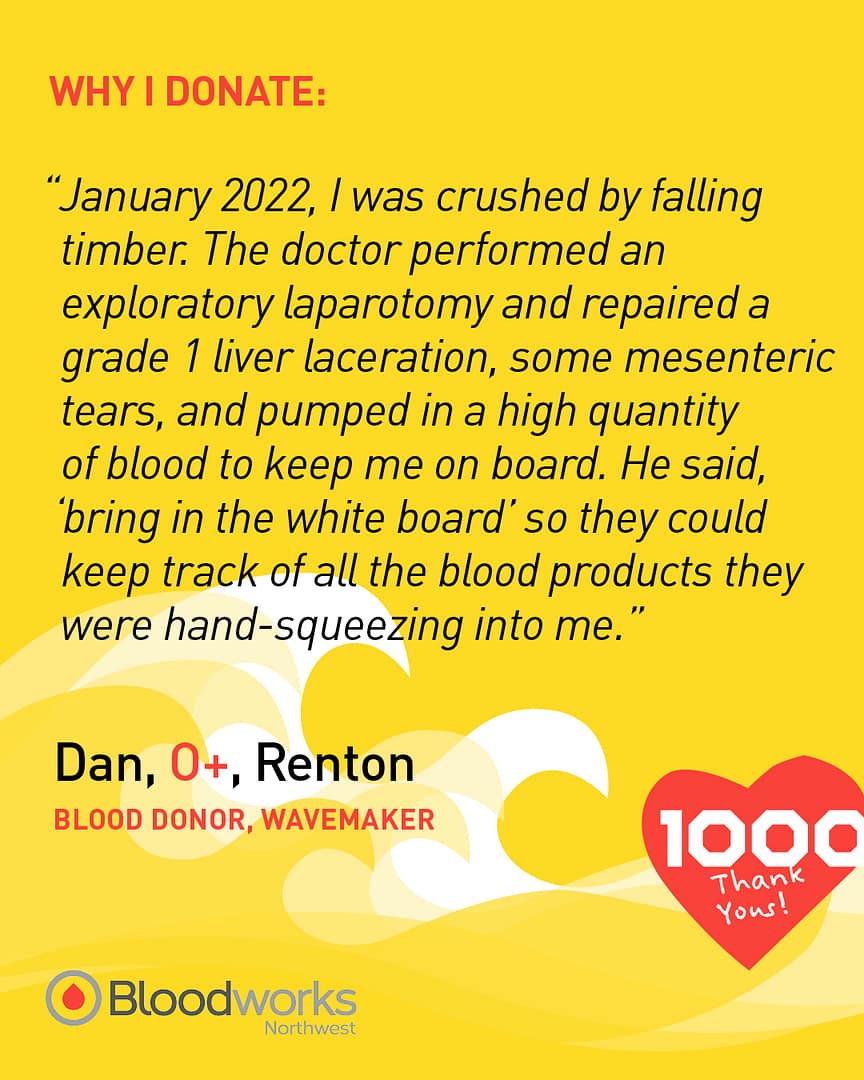 WHY I DONATE:

"January 2022, I was crushed by falling timber. The doctor performed an exploratory laparotomy and repaired a grade 1 liver laceration, some mesenteric tears, and pumped in a high quantity of blood to keep me on board. He said, 'bring in the white board' so they could keep track of all the blood products they were hand-squeezing into me."

Dan, O+, Renton
BLOOD DONOR, WAVEMAKER

1000 Thank Yous!

Bloodworks Northwest